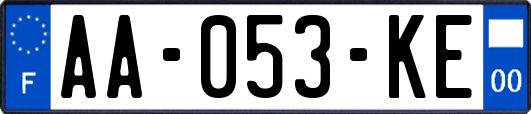 F
AA-053-KE
00